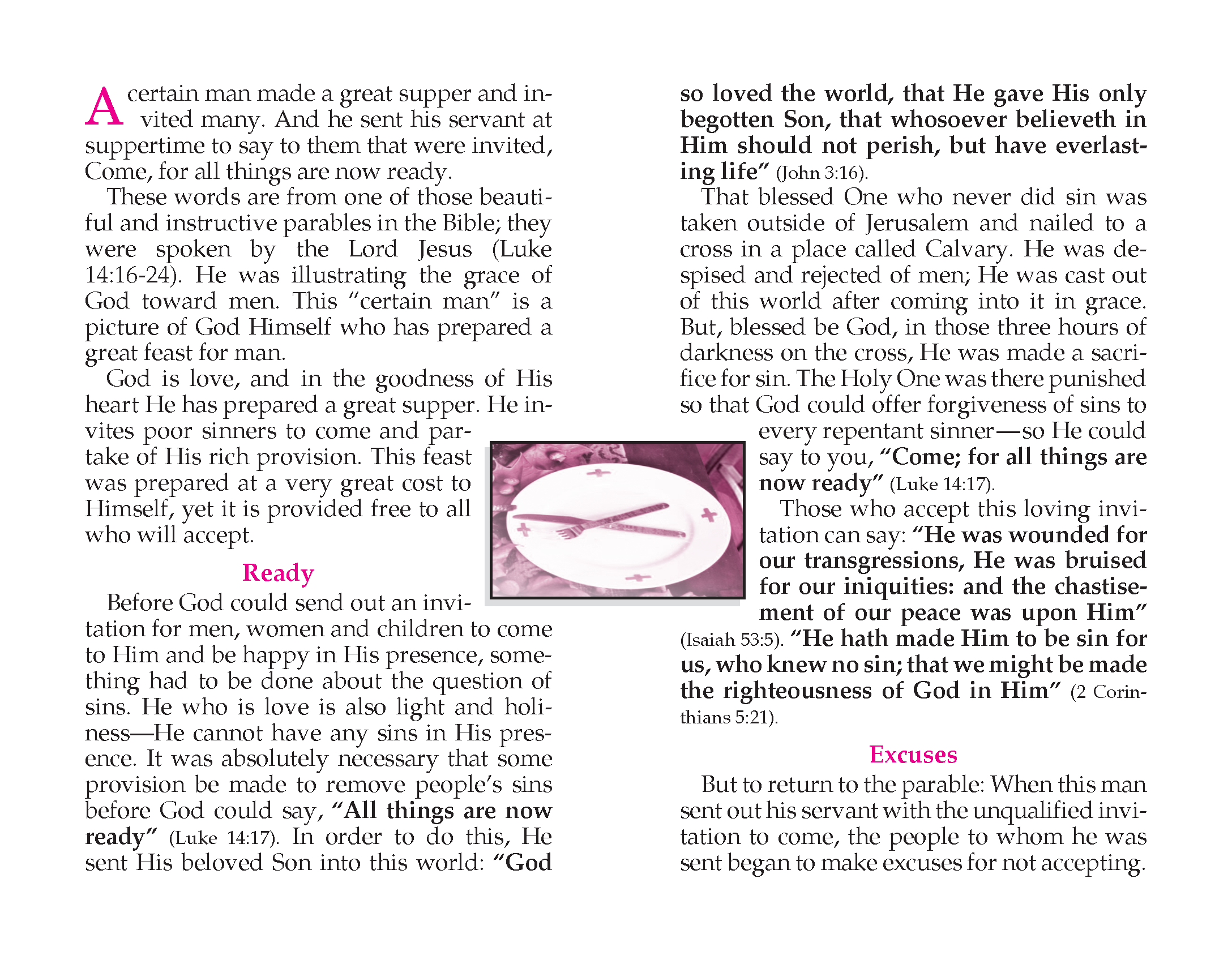 A certain man made a great supper and invited many. And he sent his servant at suppertime to say to them that were invited, Come, for all things are now ready.

These words are from one of those beautiful and instructive parables in the Bible; they were spoken by the Lord Jesus (Luke 14:16-24). He was illustrating the grace of God toward men. This "certain man" is a picture of God Himself who has prepared a great feast for man.

God is love, and in the goodness of His heart He has prepared a great supper. He invites poor sinners to come and partake of His rich provision. This feast was prepared at a very great cost to Himself, yet it is provided free to all who will accept.

Ready

Before God could send out an invitation for men, women and children to come to Him and be happy in His presence, something had to be done about the question of sins. He who is love is also light and holiness—He cannot have any sins in His presence. It was absolutely necessary that some provision be made to remove people's sins before God could say, "All things are now ready" (Luke 14:17). In order to do this, He sent His beloved Son into this world: "God so loved the world, that He gave His only begotten Son, that whosoever believeth in Him should not perish, but have everlasting life" (John 3:16).

That blessed One who never did sin was taken outside of Jerusalem and nailed to a cross in a place called Calvary. He was despised and rejected of men; He was cast out of this world after coming into it in grace. But, blessed be God, in those three hours of darkness on the cross, He was made a sacrifice for sin. The Holy One was there punished so that God could offer forgiveness of sins to every repentant sinner—so He could say to you, "Come; for all things are now ready" (Luke 14:17).

Those who accept this loving invitation can say: "He was wounded for our transgressions, He was bruised for our iniquities: and the chastisement of our peace was upon Him" (Isaiah 53:5). "He hath made Him to be sin for us, who knew no sin; that we might be made the righteousness of God in Him" (2 Corinthians 5:21).

Excuses

But to return to the parable: When this man sent out his servant with the unqualified invitation to come, the people to whom he was sent began to make excuses for not accepting.